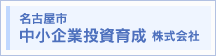 名古屋市
中小企業投資育成 株式会社